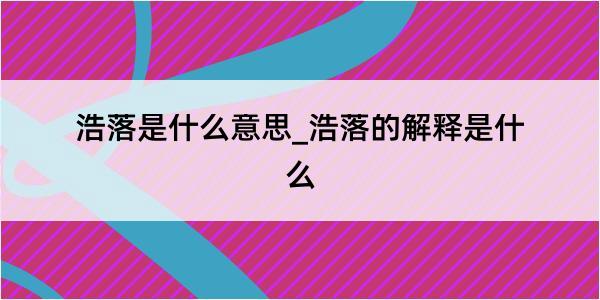 浩落是什么意思_浩落的解释是什么